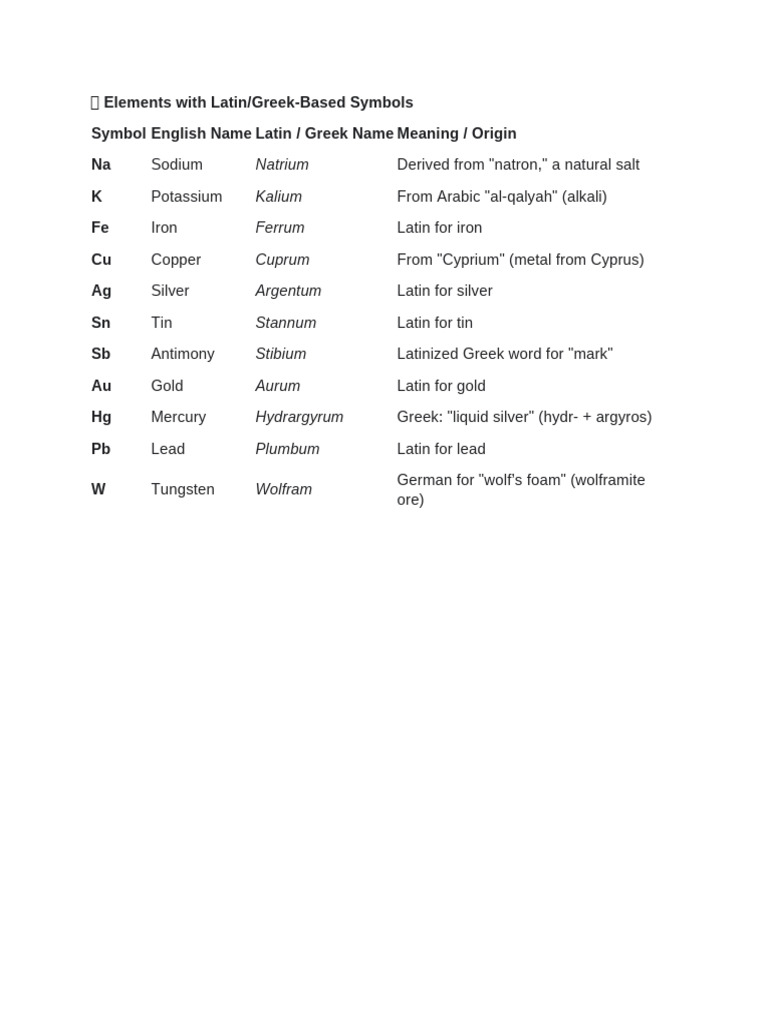 Elements with Latin/Greek-Based Symbols

| Symbol | English Name | Latin / Greek Name | Meaning / Origin |
|---|---|---|---|
| Na | Sodium | Natrium | Derived from "natron," a natural salt |
| K | Potassium | Kalium | From Arabic "al-qalyah" (alkali) |
| Fe | Iron | Ferrum | Latin for iron |
| Cu | Copper | Cuprum | From "Cyprium" (metal from Cyprus) |
| Ag | Silver | Argentum | Latin for silver |
| Sn | Tin | Stannum | Latin for tin |
| Sb | Antimony | Stibium | Latinized Greek word for "mark" |
| Au | Gold | Aurum | Latin for gold |
| Hg | Mercury | Hydrargyrum | Greek: "liquid silver" (hydr- + argyros) |
| Pb | Lead | Plumbum | Latin for lead |
| W | Tungsten | Wolfram | German for "wolf's foam" (wolframite ore) |